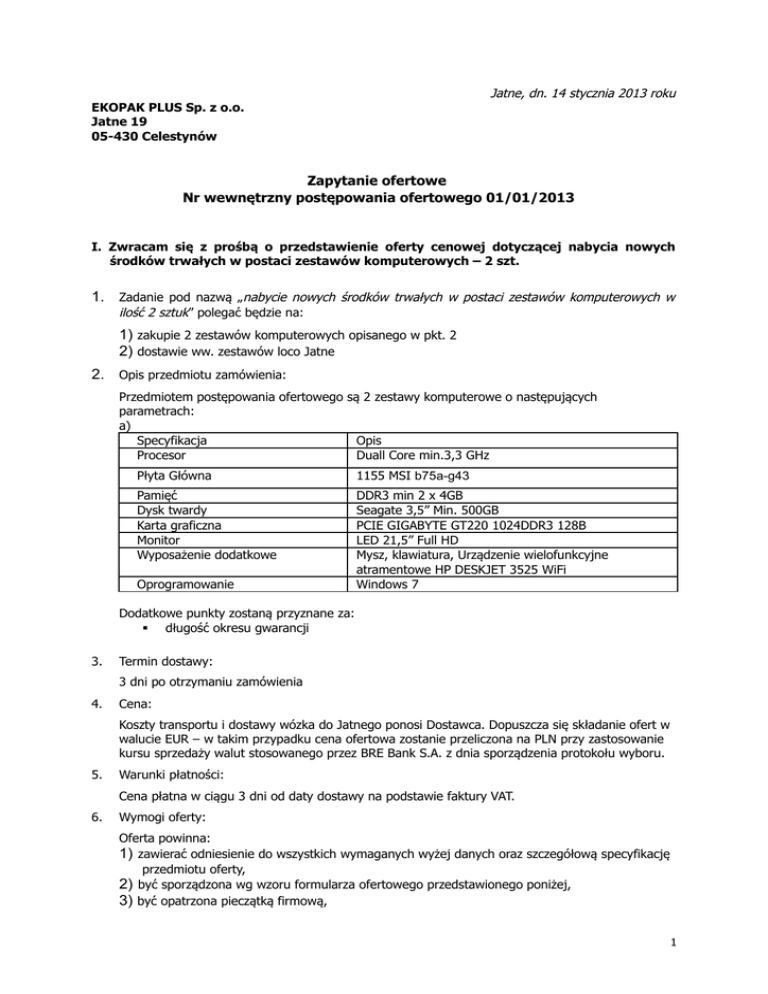 Jatne, dn. 14 stycznia 2013 roku

EKOPAK PLUS Sp. z o.o.
Jatne 19
05-430 Celestynów

Zapytanie ofertowe
Nr wewnętrzny postępowania ofertowego 01/01/2013

I. Zwracam się z prośbą o przedstawienie oferty cenowej dotyczącej nabycia nowych środków trwałych w postaci zestawów komputerowych – 2 szt.

1. Zadanie pod nazwą „nabycie nowych środków trwałych w postaci zestawów komputerowych w ilość 2 sztuk" polegać będzie na:

1) zakupie 2 zestawów komputerowych opisanego w pkt. 2
2) dostawie ww. zestawów loco Jatne

2. Opis przedmiotu zamówienia:

Przedmiotem postępowania ofertowego są 2 zestawy komputerowe o następujących parametrach:
a)

| Specyfikacja | Opis |
|---|---|
| Procesor | Duall Core min.3,3 GHz |
| Płyta Główna | 1155 MSI b75a-g43 |
| Pamięć | DDR3 min 2 x 4GB |
| Dysk twardy | Seagate 3,5" Min. 500GB |
| Karta graficzna | PCIE GIGABYTE GT220 1024DDR3 128B |
| Monitor | LED 21,5" Full HD |
| Wyposażenie dodatkowe | Mysz, klawiatura, Urządzenie wielofunkcyjne atramentowe HP DESKJET 3525 WiFi |
| Oprogramowanie | Windows 7 |

Dodatkowe punkty zostaną przyznane za:
▪ długość okresu gwarancji

3. Termin dostawy:

3 dni po otrzymaniu zamówienia

4. Cena:

Koszty transportu i dostawy wózka do Jatnego ponosi Dostawca. Dopuszcza się składanie ofert w walucie EUR – w takim przypadku cena ofertowa zostanie przeliczona na PLN przy zastosowanie kursu sprzedaży walut stosowanego przez BRE Bank S.A. z dnia sporządzenia protokołu wyboru.

5. Warunki płatności:

Cena płatna w ciągu 3 dni od daty dostawy na podstawie faktury VAT.

6. Wymogi oferty:

Oferta powinna:
1) zawierać odniesienie do wszystkich wymaganych wyżej danych oraz szczegółową specyfikację przedmiotu oferty,
2) być sporządzona wg wzoru formularza ofertowego przedstawionego poniżej,
3) być opatrzona pieczątką firmową,

1